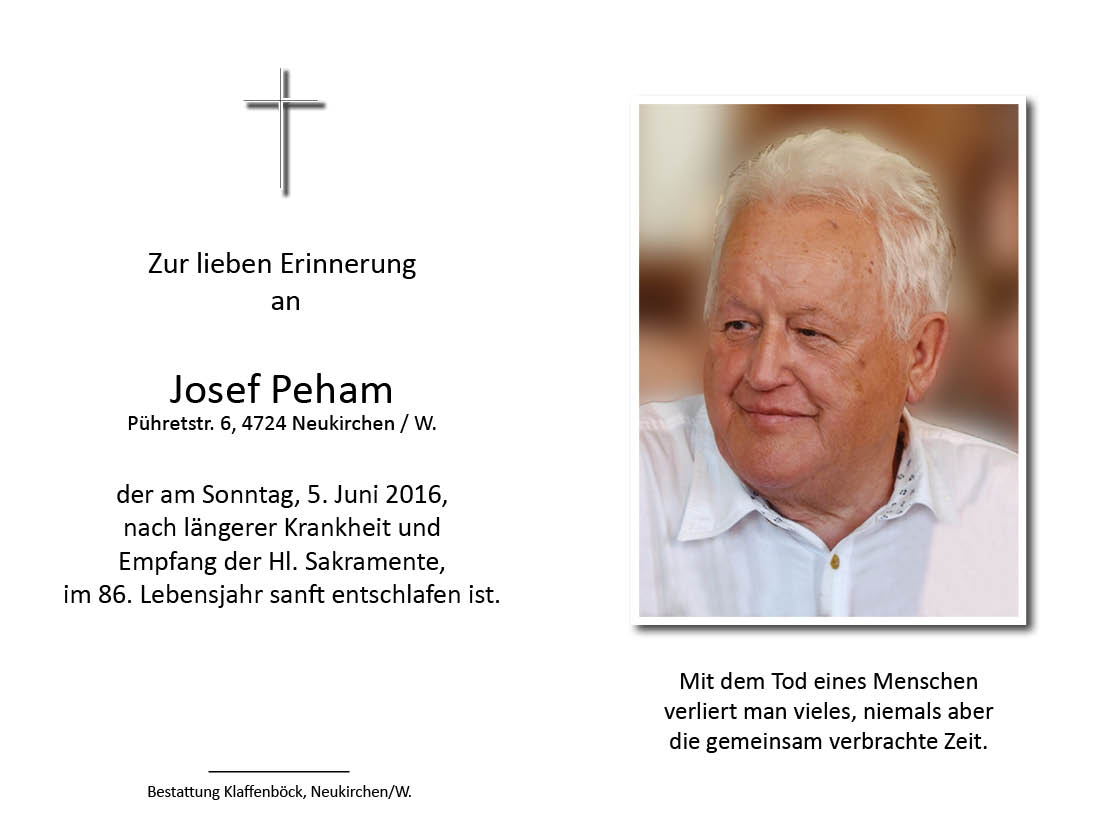 Zur lieben Erinnerung
an

Josef Peham
Pühretstr. 6, 4724 Neukirchen / W.

der am Sonntag, 5. Juni 2016,
nach längerer Krankheit und
Empfang der Hl. Sakramente,
im 86. Lebensjahr sanft entschlafen ist.

Bestattung Klaffenböck, Neukirchen/W.

Mit dem Tod eines Menschen
verliert man vieles, niemals aber
die gemeinsam verbrachte Zeit.